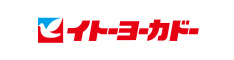 イトーヨーカドー